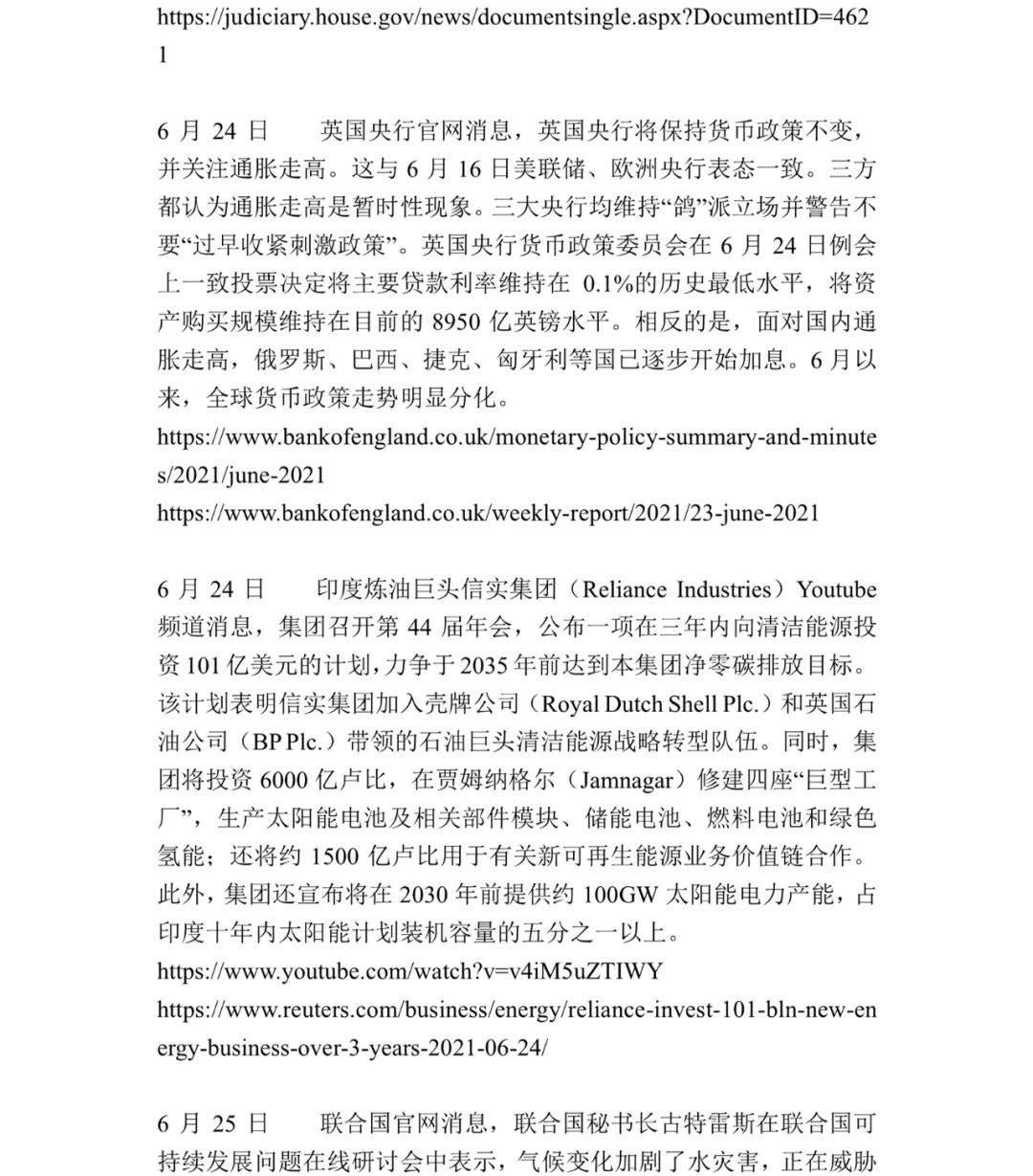 https://judiciary.house.gov/news/documentsingle.aspx?DocumentID=4621

6 月 24 日　英国央行官网消息，英国央行将保持货币政策不变，并关注通胀走高。这与 6 月 16 日美联储、欧洲央行表态一致。三方都认为通胀走高是暂时性现象。三大央行均维持“鸽”派立场并警告不要“过早收紧刺激政策”。英国央行货币政策委员会在 6 月 24 日例会上一致投票决定将主要贷款利率维持在 0.1%的历史最低水平，将资产购买规模维持在目前的 8950 亿英镑水平。相反的是，面对国内通胀走高，俄罗斯、巴西、捷克、匈牙利等国已逐步开始加息。6 月以来，全球货币政策走势明显分化。
https://www.bankofengland.co.uk/monetary-policy-summary-and-minutes/2021/june-2021
https://www.bankofengland.co.uk/weekly-report/2021/23-june-2021

6 月 24 日　印度炼油巨头信实集团（Reliance Industries）Youtube 频道消息，集团召开第 44 届年会，公布一项在三年内向清洁能源投资 101 亿美元的计划，力争于 2035 年前达到本集团净零碳排放目标。该计划表明信实集团加入壳牌公司（Royal Dutch Shell Plc.）和英国石油公司（BP Plc.）带领的石油巨头清洁能源战略转型队伍。同时，集团将投资 6000 亿卢比，在贾姆纳格尔（Jamnagar）修建四座“巨型工厂”，生产太阳能电池及相关部件模块、储能电池、燃料电池和绿色氢能；还将约 1500 亿卢比用于有关新可再生能源业务价值链合作。此外，集团还宣布将在 2030 年前提供约 100GW 太阳能电力产能，占印度十年内太阳能计划装机容量的五分之一以上。
https://www.youtube.com/watch?v=v4iM5uZTIWY
https://www.reuters.com/business/energy/reliance-invest-101-bln-new-energy-business-over-3-years-2021-06-24/

6 月 25 日　联合国官网消息，联合国秘书长古特雷斯在联合国可持续发展问题在线研讨会中表示，气候变化加剧了水灾害，正在威胁